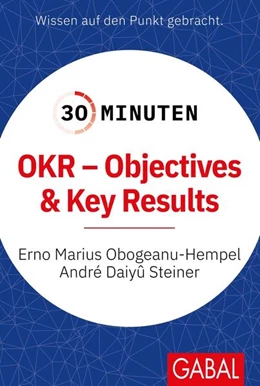 Wissen auf den Punkt gebracht.

30 MINUTEN

OKR – Objectives & Key Results

Erno Marius Obogeanu-Hempel
André Daiyû Steiner

GABAL